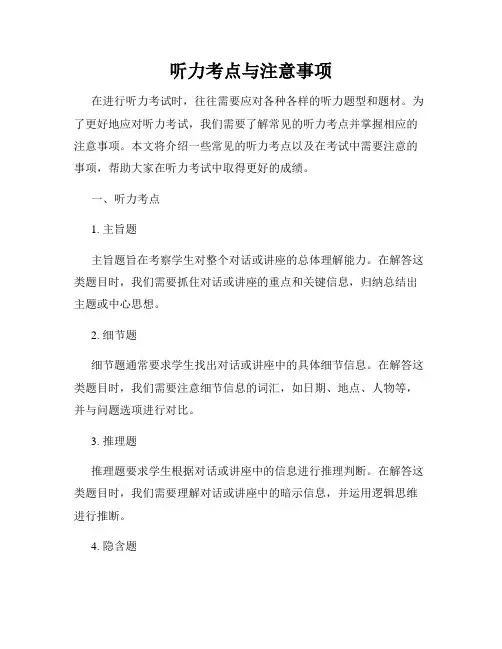 听力考点与注意事项

在进行听力考试时，往往需要应对各种各样的听力题型和题材。为了更好地应对听力考试，我们需要了解常见的听力考点并掌握相应的注意事项。本文将介绍一些常见的听力考点以及在考试中需要注意的事项，帮助大家在听力考试中取得更好的成绩。

一、听力考点

1. 主旨题

主旨题旨在考察学生对整个对话或讲座的总体理解能力。在解答这类题目时，我们需要抓住对话或讲座的重点和关键信息，归纳总结出主题或中心思想。

2. 细节题

细节题通常要求学生找出对话或讲座中的具体细节信息。在解答这类题目时，我们需要注意细节信息的词汇，如日期、地点、人物等，并与问题选项进行对比。

3. 推理题

推理题要求学生根据对话或讲座中的信息进行推理判断。在解答这类题目时，我们需要理解对话或讲座中的暗示信息，并运用逻辑思维进行推断。

4. 隐含题